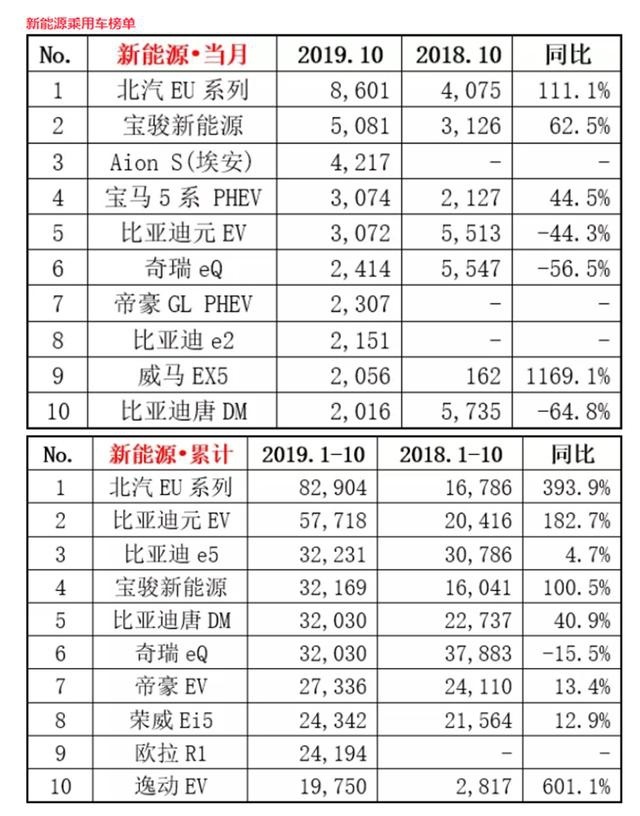 新能源乘用车榜单

| No. | 新能源•当月 | 2019.10 | 2018.10 | 同比 |
|---|---|---|---|---|
| 1 | 北汽 EU 系列 | 8,601 | 4,075 | 111.1% |
| 2 | 宝骏新能源 | 5,081 | 3,126 | 62.5% |
| 3 | Aion S(埃安) | 4,217 | - | - |
| 4 | 宝马 5 系 PHEV | 3,074 | 2,127 | 44.5% |
| 5 | 比亚迪元 EV | 3,072 | 5,513 | -44.3% |
| 6 | 奇瑞 eQ | 2,414 | 5,547 | -56.5% |
| 7 | 帝豪 GL PHEV | 2,307 | - | - |
| 8 | 比亚迪 e2 | 2,151 | - | - |
| 9 | 威马 EX5 | 2,056 | 162 | 1169.1% |
| 10 | 比亚迪唐 DM | 2,016 | 5,735 | -64.8% |

| No. | 新能源•累计 | 2019.1-10 | 2018.1-10 | 同比 |
|---|---|---|---|---|
| 1 | 北汽 EU 系列 | 82,904 | 16,786 | 393.9% |
| 2 | 比亚迪元 EV | 57,718 | 20,416 | 182.7% |
| 3 | 比亚迪 e5 | 32,231 | 30,786 | 4.7% |
| 4 | 宝骏新能源 | 32,169 | 16,041 | 100.5% |
| 5 | 比亚迪唐 DM | 32,030 | 22,737 | 40.9% |
| 6 | 奇瑞 eQ | 32,030 | 37,883 | -15.5% |
| 7 | 帝豪 EV | 27,336 | 24,110 | 13.4% |
| 8 | 荣威 Ei5 | 24,342 | 21,564 | 12.9% |
| 9 | 欧拉 R1 | 24,194 | - | - |
| 10 | 逸动 EV | 19,750 | 2,817 | 601.1% |